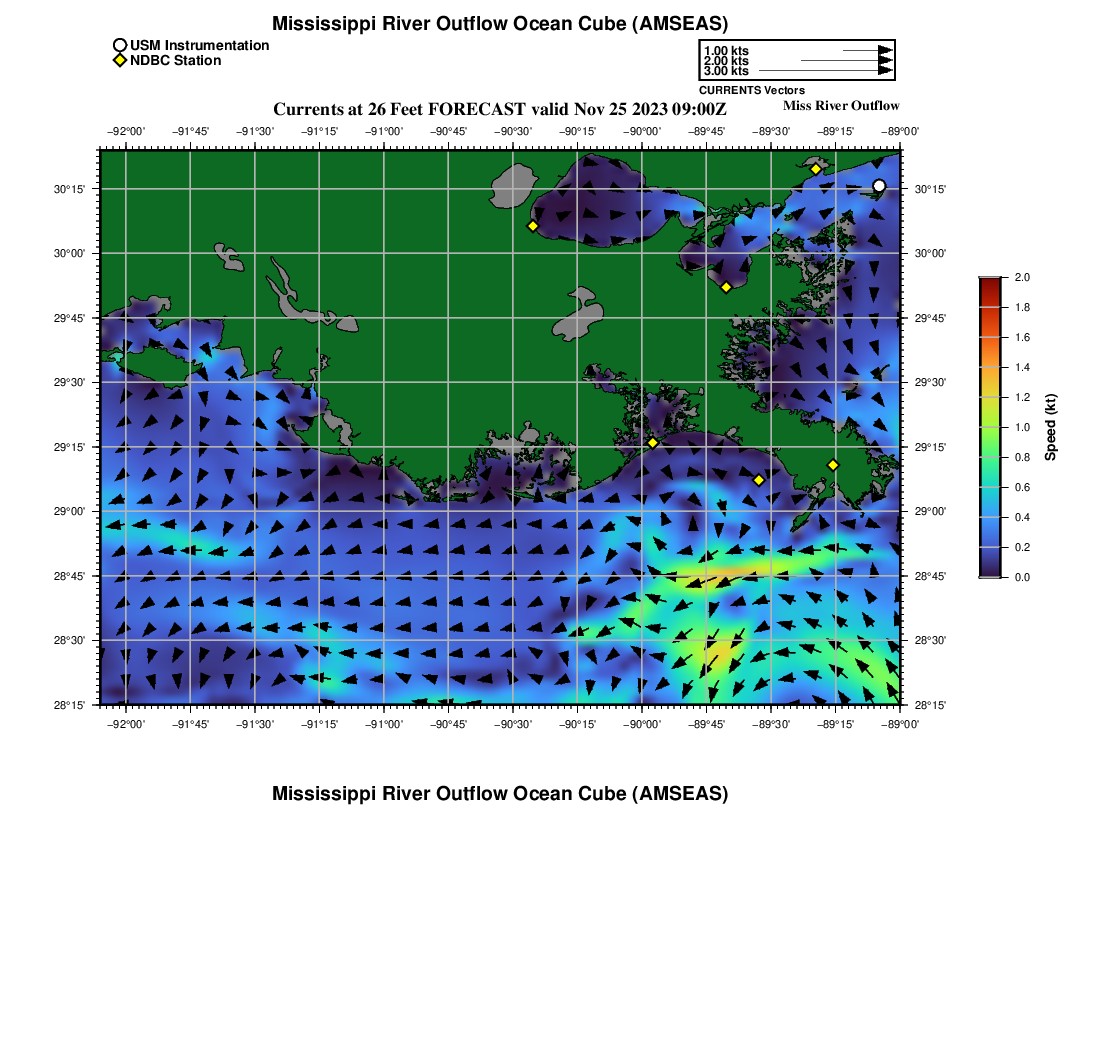 Mississippi River Outflow Ocean Cube (AMSEAS)

USM Instrumentation
NDBC Station

1.00 kts
2.00 kts
3.00 kts
CURRENTS Vectors

Currents at 26 Feet FORECAST valid Nov 25 2023 09:00Z
Miss River Outflow

−92°00' −91°45' −91°30' −91°15' −91°00' −90°45' −90°30' −90°15' −90°00' −89°45' −89°30' −89°15' −89°00'

30°15' 30°00' 29°45' 29°30' 29°15' 29°00' 28°45' 28°30' 28°15'

30°15' 30°00' 29°45' 29°30' 29°15' 29°00' 28°45' 28°30' 28°15'

−92°00' −91°45' −91°30' −91°15' −91°00' −90°45' −90°30' −90°15' −90°00' −89°45' −89°30' −89°15' −89°00'

2.0
1.8
1.6
1.4
1.2
1.0
0.8
0.6
0.4
0.2
0.0
Speed (kt)

Mississippi River Outflow Ocean Cube (AMSEAS)